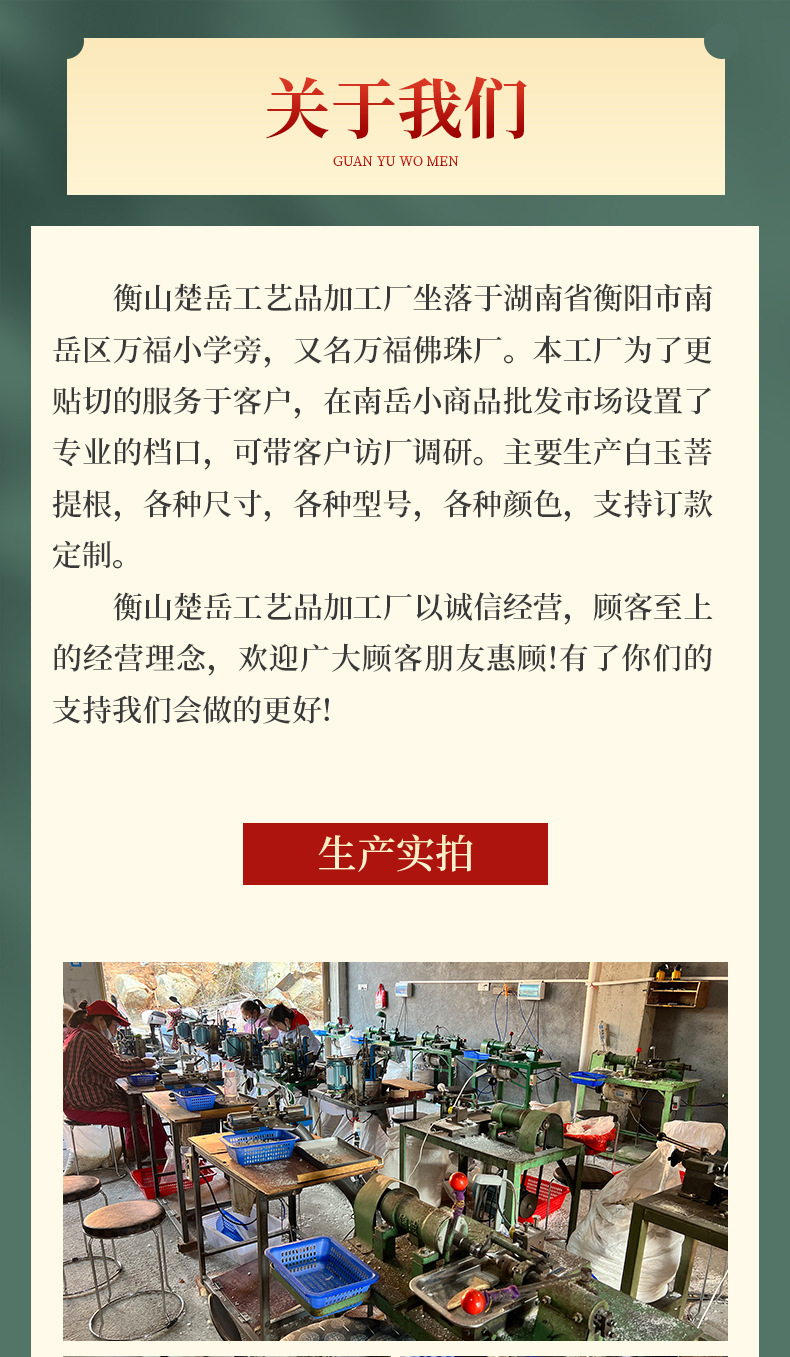 关于我们
GUAN YU WO MEN

衡山楚岳工艺品加工厂坐落于湖南省衡阳市南岳区万福小学旁，又名万福佛珠厂。本工厂为了更贴切的服务于客户，在南岳小商品批发市场设置了专业的档口，可带客户访厂调研。主要生产白玉菩提根，各种尺寸，各种型号，各种颜色，支持订款定制。

衡山楚岳工艺品加工厂以诚信经营，顾客至上的经营理念，欢迎广大顾客朋友惠顾!有了你们的支持我们会做的更好!

生产实拍